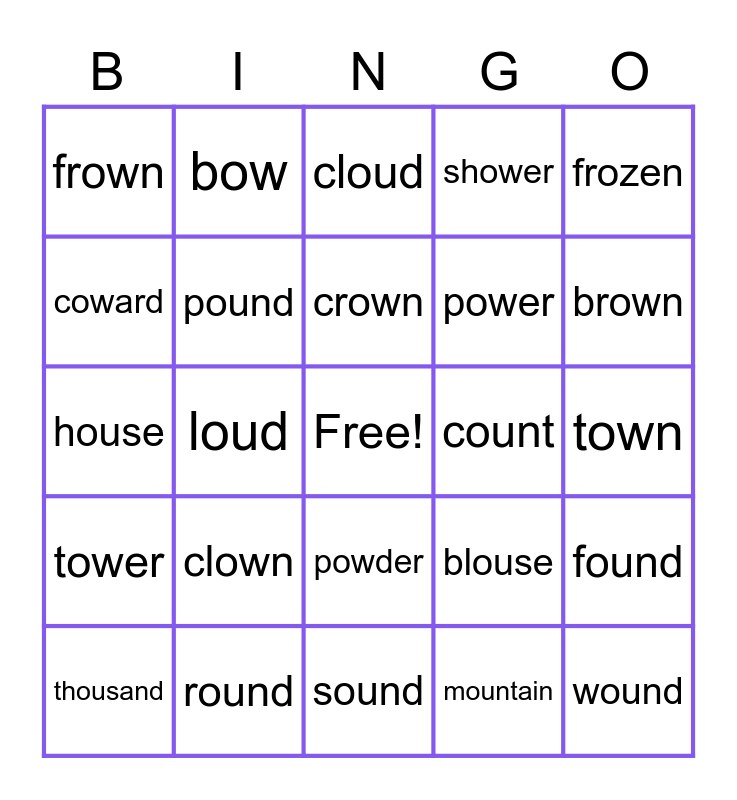 | B | I | N | G | O |
|---|---|---|---|---|
| frown | bow | cloud | shower | frozen |
| coward | pound | crown | power | brown |
| house | loud | Free! | count | town |
| tower | clown | powder | blouse | found |
| thousand | round | sound | mountain | wound |